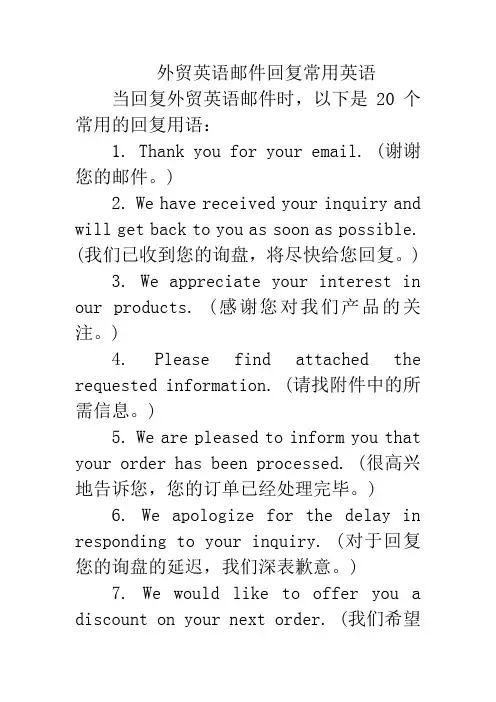 外贸英语邮件回复常用英语

当回复外贸英语邮件时，以下是 20 个常用的回复用语：

1. Thank you for your email. (谢谢您的邮件。)

2. We have received your inquiry and will get back to you as soon as possible. (我们已收到您的询盘，将尽快给您回复。)

3. We appreciate your interest in our products. (感谢您对我们产品的关注。)

4. Please find attached the requested information. (请找附件中的所需信息。)

5. We are pleased to inform you that your order has been processed. (很高兴地告诉您，您的订单已经处理完毕。)

6. We apologize for the delay in responding to your inquiry. (对于回复您的询盘的延迟，我们深表歉意。)

7. We would like to offer you a discount on your next order. (我们希望